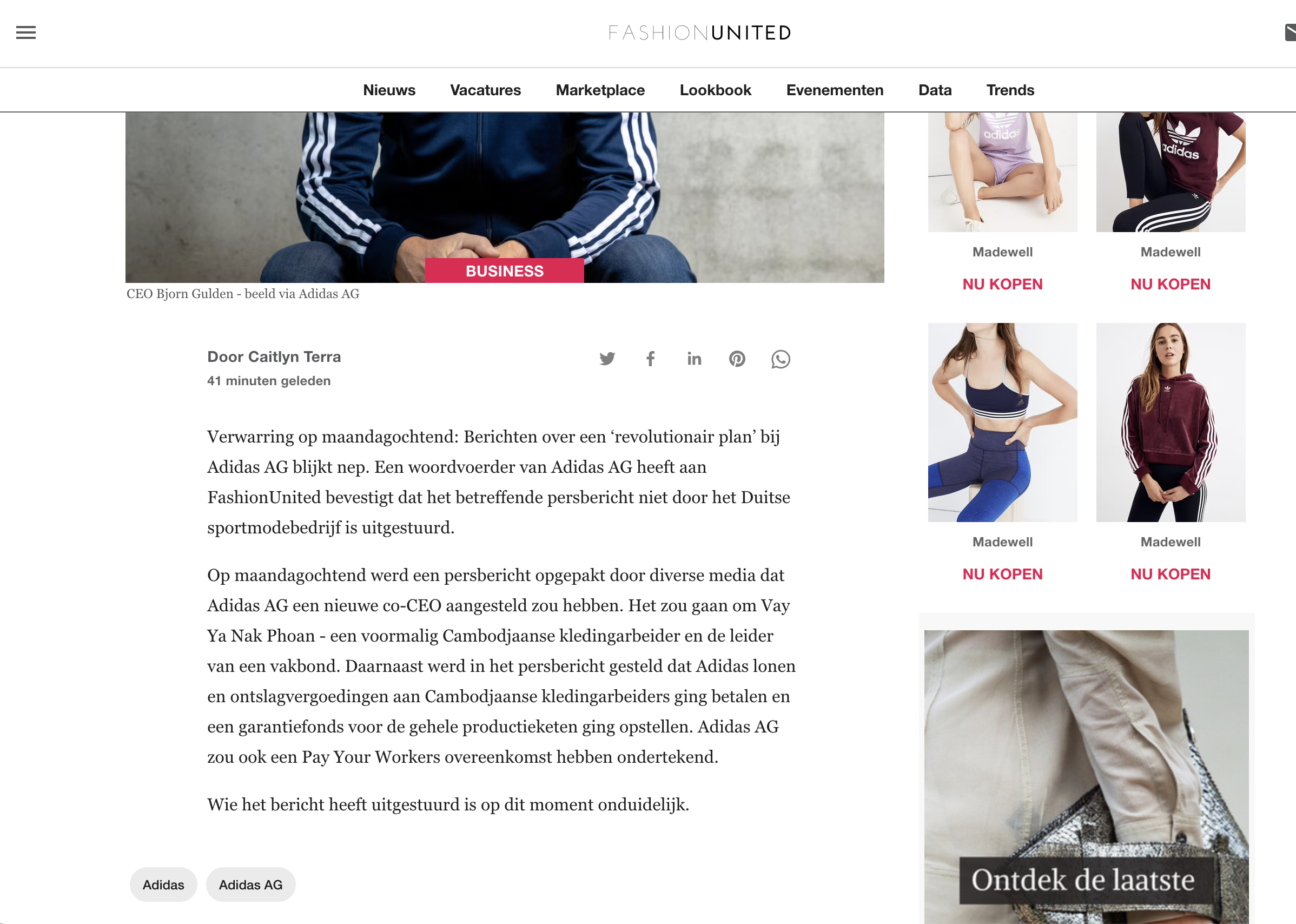 FASHIONUNITED

Nieuws Vacatures Marketplace Lookbook Evenementen Data Trends

BUSINESS

CEO Bjorn Gulden - beeld via Adidas AG

Door Caitlyn Terra
41 minuten geleden

Verwarring op maandagochtend: Berichten over een ‘revolutionair plan’ bij Adidas AG blijkt nep. Een woordvoerder van Adidas AG heeft aan FashionUnited bevestigt dat het betreffende persbericht niet door het Duitse sportmodebedrijf is uitgestuurd.

Op maandagochtend werd een persbericht opgepakt door diverse media dat Adidas AG een nieuwe co-CEO aangesteld zou hebben. Het zou gaan om Vay Ya Nak Phoan - een voormalig Cambodjaanse kledingarbeider en de leider van een vakbond. Daarnaast werd in het persbericht gesteld dat Adidas lonen en ontslagvergoedingen aan Cambodjaanse kledingarbeiders ging betalen en een garantiefonds voor de gehele productieketen ging opstellen. Adidas AG zou ook een Pay Your Workers overeenkomst hebben ondertekend.

Wie het bericht heeft uitgestuurd is op dit moment onduidelijk.

Adidas Adidas AG

adidas
adidas
Madewell
NU KOPEN
Madewell
NU KOPEN
Madewell
NU KOPEN
Madewell
NU KOPEN

Ontdek de laatste